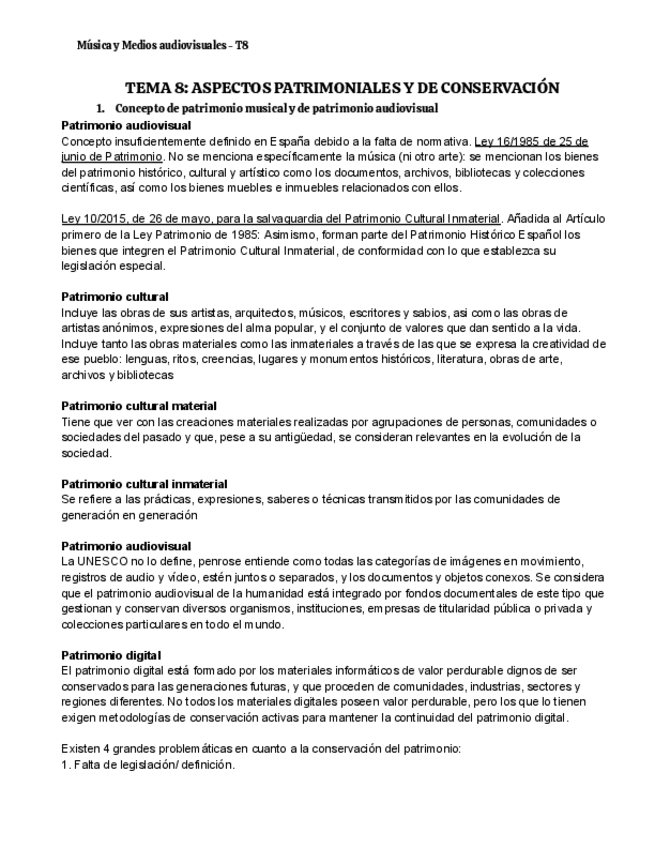 Música y Medios audiovisuales – T8

TEMA 8: ASPECTOS PATRIMONIALES Y DE CONSERVACIÓN

1. Concepto de patrimonio musical y de patrimonio audiovisual

Patrimonio audiovisual
Concepto insuficientemente definido en España debido a la falta de normativa. Ley 16/1985 de 25 de junio de Patrimonio. No se menciona específicamente la música (ni otro arte): se mencionan los bienes del patrimonio histórico, cultural y artístico como los documentos, archivos, bibliotecas y colecciones científicas, así como los bienes muebles e inmuebles relacionados con ellos.

Ley 10/2015, de 26 de mayo, para la salvaguardia del Patrimonio Cultural Inmaterial. Añadida al Artículo primero de la Ley Patrimonio de 1985: Asimismo, forman parte del Patrimonio Histórico Español los bienes que integren el Patrimonio Cultural Inmaterial, de conformidad con lo que establezca su legislación especial.

Patrimonio cultural
Incluye las obras de sus artistas, arquitectos, músicos, escritores y sabios, asi como las obras de artistas anónimos, expresiones del alma popular, y el conjunto de valores que dan sentido a la vida. Incluye tanto las obras materiales como las inmateriales a través de las que se expresa la creatividad de ese pueblo: lenguas, ritos, creencias, lugares y monumentos históricos, literatura, obras de arte, archivos y bibliotecas

Patrimonio cultural material
Tiene que ver con las creaciones materiales realizadas por agrupaciones de personas, comunidades o sociedades del pasado y que, pese a su antigüedad, se consideran relevantes en la evolución de la sociedad.

Patrimonio cultural inmaterial
Se refiere a las prácticas, expresiones, saberes o técnicas transmitidos por las comunidades de generación en generación

Patrimonio audiovisual
La UNESCO no lo define, penrose entiende como todas las categorías de imágenes en movimiento, registros de audio y vídeo, estén juntos o separados, y los documentos y objetos conexos. Se considera que el patrimonio audiovisual de la humanidad está integrado por fondos documentales de este tipo que gestionan y conservan diversos organismos, instituciones, empresas de titularidad pública o privada y colecciones particulares en todo el mundo.

Patrimonio digital
El patrimonio digital está formado por los materiales informáticos de valor perdurable dignos de ser conservados para las generaciones futuras, y que proceden de comunidades, industrias, sectores y regiones diferentes. No todos los materiales digitales poseen valor perdurable, pero los que lo tienen exigen metodologías de conservación activas para mantener la continuidad del patrimonio digital.

Existen 4 grandes problemáticas en cuanto a la conservación del patrimonio:
1. Falta de legislación/ definición.